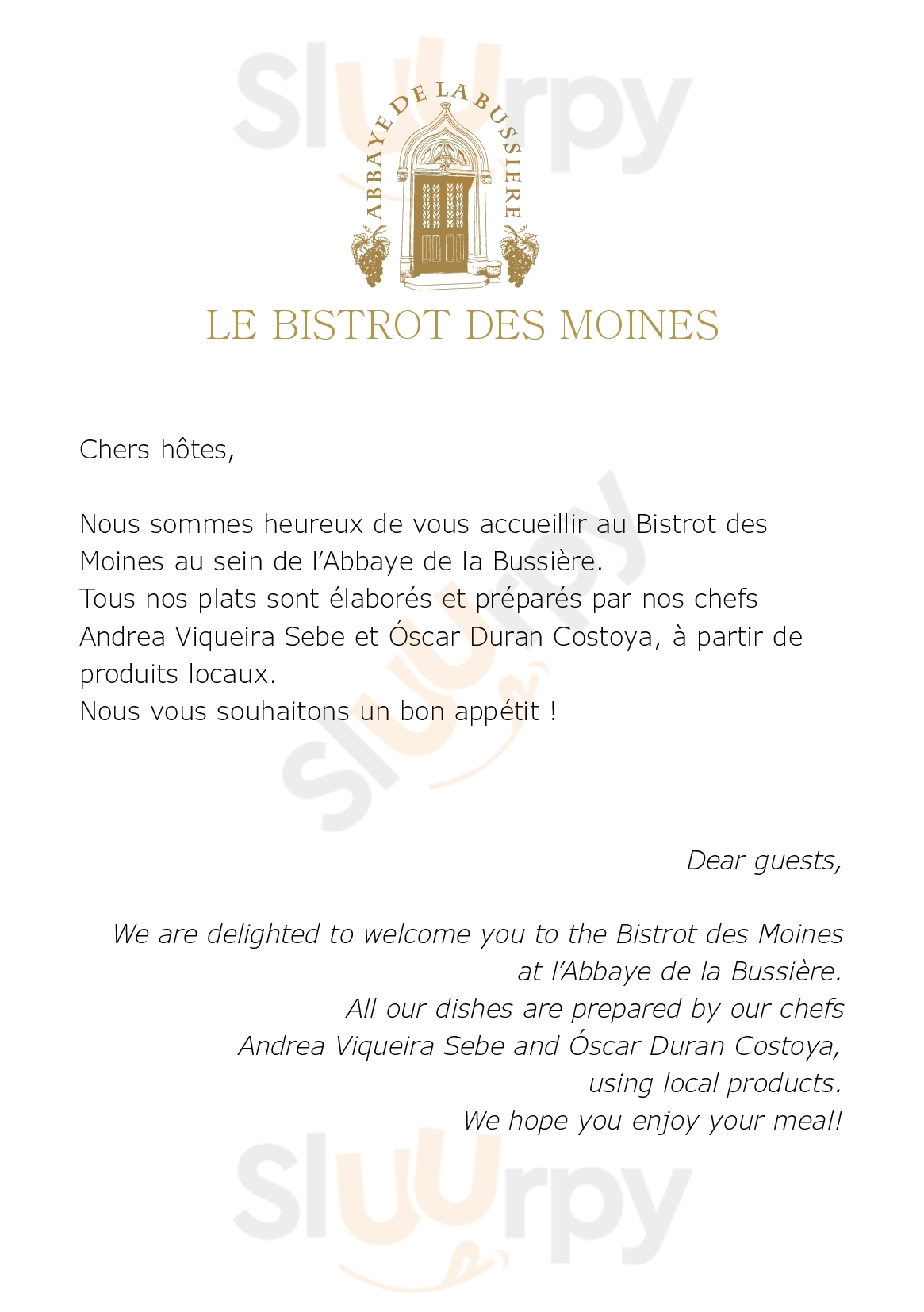 Sluurpy

ABBAYE DE LA BUSSIERE

LE BISTROT DES MOINES

Chers hôtes,

Nous sommes heureux de vous accueillir au Bistrot des Moines au sein de l'Abbaye de la Bussière.
Tous nos plats sont élaborés et préparés par nos chefs Andrea Viqueira Sebe et Óscar Duran Costoya, à partir de produits locaux.
Nous vous souhaitons un bon appétit !

Sluurpy

Dear guests,

We are delighted to welcome you to the Bistrot des Moines at l'Abbaye de la Bussière.
All our dishes are prepared by our chefs Andrea Viqueira Sebe and Óscar Duran Costoya, using local products.
We hope you enjoy your meal!

Sluurpy